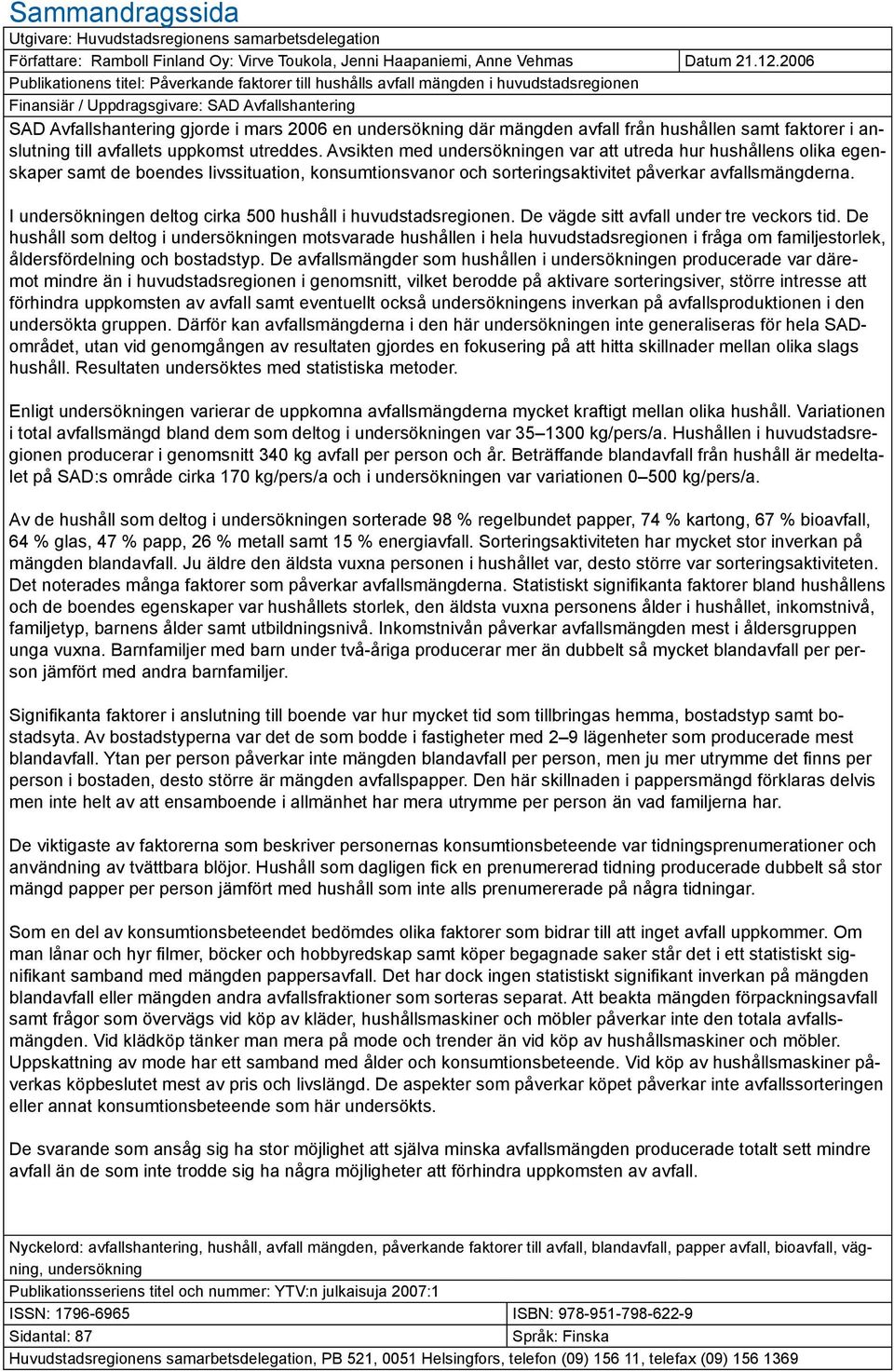 Sammandragssida

Utgivare: Huvudstadsregionens samarbetsdelegation

Författare: Ramboll Finland Oy: Virve Toukola, Jenni Haapaniemi, Anne Vehmas

Datum 21.12.2006

Publikationens titel: Påverkande faktorer till hushålls avfall mängden i huvudstadsregionen

Finansiär / Uppdragsgivare: SAD Avfallshantering

SAD Avfallshantering gjorde i mars 2006 en undersökning där mängden avfall från hushållen samt faktorer i anslutning till avfallets uppkomst utreddes. Avsikten med undersökningen var att utreda hur hushållens olika egenskaper samt de boendes livssituation, konsumtionsvanor och sorteringsaktivitet påverkar avfallsmängderna.

I undersökningen deltog cirka 500 hushåll i huvudstadsregionen. De vägde sitt avfall under tre veckors tid. De hushåll som deltog i undersökningen motsvarade hushållen i hela huvudstadsregionen i fråga om familjestorlek, åldersfördelning och bostadstyp. De avfallsmängder som hushållen i undersökningen producerade var däremot mindre än i huvudstadsregionen i genomsnitt, vilket berodde på aktivare sorteringsiver, större intresse att förhindra uppkomsten av avfall samt eventuellt också undersökningens inverkan på avfallsproduktionen i den undersökta gruppen. Därför kan avfallsmängderna i den här undersökningen inte generaliseras för hela SAD-området, utan vid genomgången av resultaten gjordes en fokusering på att hitta skillnader mellan olika slags hushåll. Resultaten undersöktes med statistiska metoder.

Enligt undersökningen varierar de uppkomna avfallsmängderna mycket kraftigt mellan olika hushåll. Variationen i total avfallsmängd bland dem som deltog i undersökningen var 35–1300 kg/pers/a. Hushållen i huvudstadsregionen producerar i genomsnitt 340 kg avfall per person och år. Beträffande blandavfall från hushåll är medeltalet på SAD:s område cirka 170 kg/pers/a och i undersökningen var variationen 0–500 kg/pers/a.

Av de hushåll som deltog i undersökningen sorterade 98 % regelbundet papper, 74 % kartong, 67 % bioavfall, 64 % glas, 47 % papp, 26 % metall samt 15 % energiavfall. Sorteringsaktiviteten har mycket stor inverkan på mängden blandavfall. Ju äldre den äldsta vuxna personen i hushållet var, desto större var sorteringsaktiviteten. Det noterades många faktorer som påverkar avfallsmängderna. Statistiskt signifikanta faktorer bland hushållens och de boendes egenskaper var hushållets storlek, den äldsta vuxna personens ålder i hushållet, inkomstnivå, familjetyp, barnens ålder samt utbildningsnivå. Inkomstnivån påverkar avfallsmängden mest i åldersgruppen unga vuxna. Barnfamiljer med barn under två-åriga producerar mer än dubbelt så mycket blandavfall per person jämfört med andra barnfamiljer.

Signifikanta faktorer i anslutning till boende var hur mycket tid som tillbringas hemma, bostadstyp samt bostadsyta. Av bostadstyperna var det de som bodde i fastigheter med 2–9 lägenheter som producerade mest blandavfall. Ytan per person påverkar inte mängden blandavfall per person, men ju mer utrymme det finns per person i bostaden, desto större är mängden avfallspapper. Den här skillnaden i pappersmängd förklaras delvis men inte helt av att ensamboende i allmänhet har mera utrymme per person än vad familjerna har.

De viktigaste av faktorerna som beskriver personernas konsumtionsbeteende var tidningsprenumerationer och användning av tvättbara blöjor. Hushåll som dagligen fick en prenumererad tidning producerade dubbelt så stor mängd papper per person jämfört med hushåll som inte alls prenumererade på några tidningar.

Som en del av konsumtionsbeteendet bedömdes olika faktorer som bidrar till att inget avfall uppkommer. Om man lånar och hyr filmer, böcker och hobbyredskap samt köper begagnade saker står det i ett statistiskt signifikant samband med mängden pappersavfall. Det har dock ingen statistiskt signifikant inverkan på mängden blandavfall eller mängden andra avfallsfraktioner som sorteras separat. Att beakta mängden förpackningsavfall samt frågor som övervägs vid köp av kläder, hushållsmaskiner och möbler påverkar inte den totala avfallsmängden. Vid klädköp tänker man mera på mode och trender än vid köp av hushållsmaskiner och möbler. Uppskattning av mode har ett samband med ålder och konsumtionsbeteende. Vid köp av hushållsmaskiner påverkas köpbeslutet mest av pris och livslängd. De aspekter som påverkar köpet påverkar inte avfallssorteringen eller annat konsumtionsbeteende som här undersökts.

De svarande som ansåg sig ha stor möjlighet att själva minska avfallsmängden producerade totalt sett mindre avfall än de som inte trodde sig ha några möjligheter att förhindra uppkomsten av avfall.

Nyckelord: avfallshantering, hushåll, avfall mängden, påverkande faktorer till avfall, blandavfall, papper avfall, bioavfall, vägning, undersökning

Publikationsseriens titel och nummer: YTV:n julkaisuja 2007:1

ISSN: 1796-6965

ISBN: 978-951-798-622-9

Sidantal: 87

Språk: Finska

Huvudstadsregionens samarbetsdelegation, PB 521, 0051 Helsingfors, telefon (09) 156 11, telefax (09) 156 1369